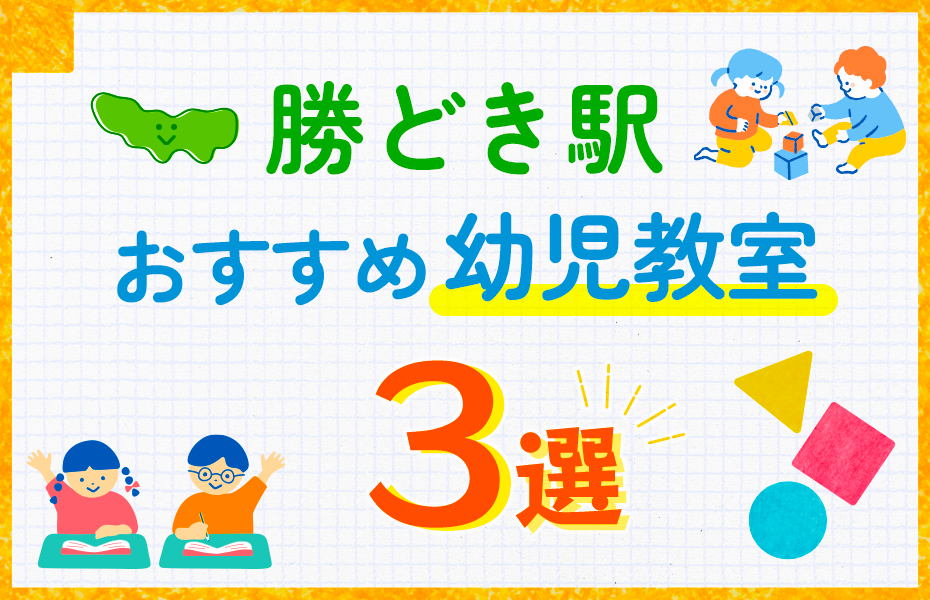 勝どき駅

おすすめ幼児教室

3選